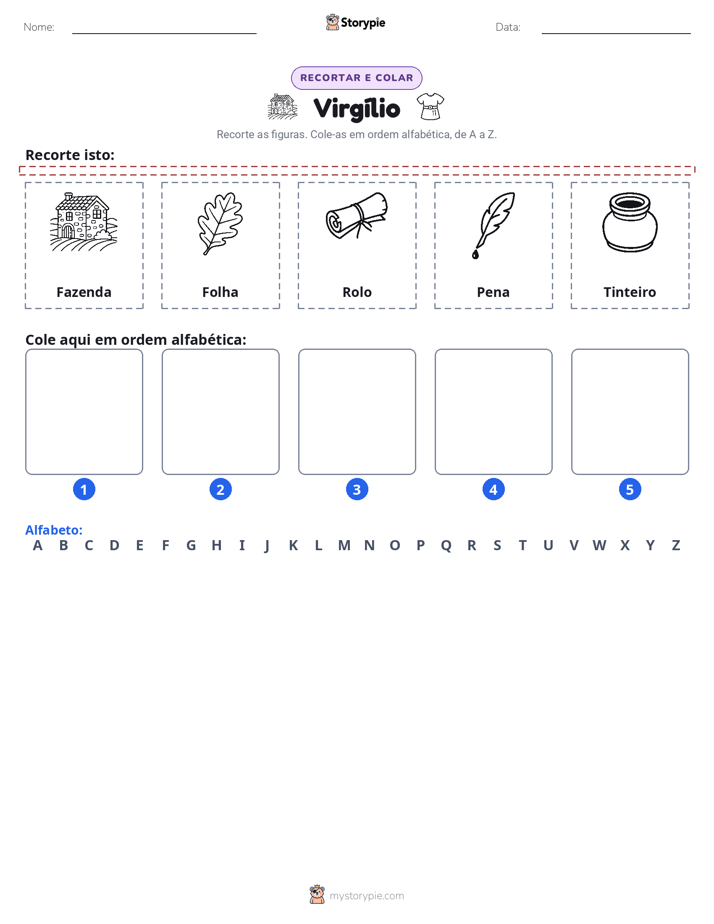 Nome: ____ Storypie Data: ____

RECORTAR E COLAR

Virgílio

Recorte as figuras. Cole-as em ordem alfabética, de A a Z.

Recorte isto:

Fazenda

Folha

Rolo

Pena

Tinteiro

Cole aqui em ordem alfabética:

1

2

3

4

5

Alfabeto:
A B C D E F G H I J K L M N O P Q R S T U V W X Y Z

mystorypie.com